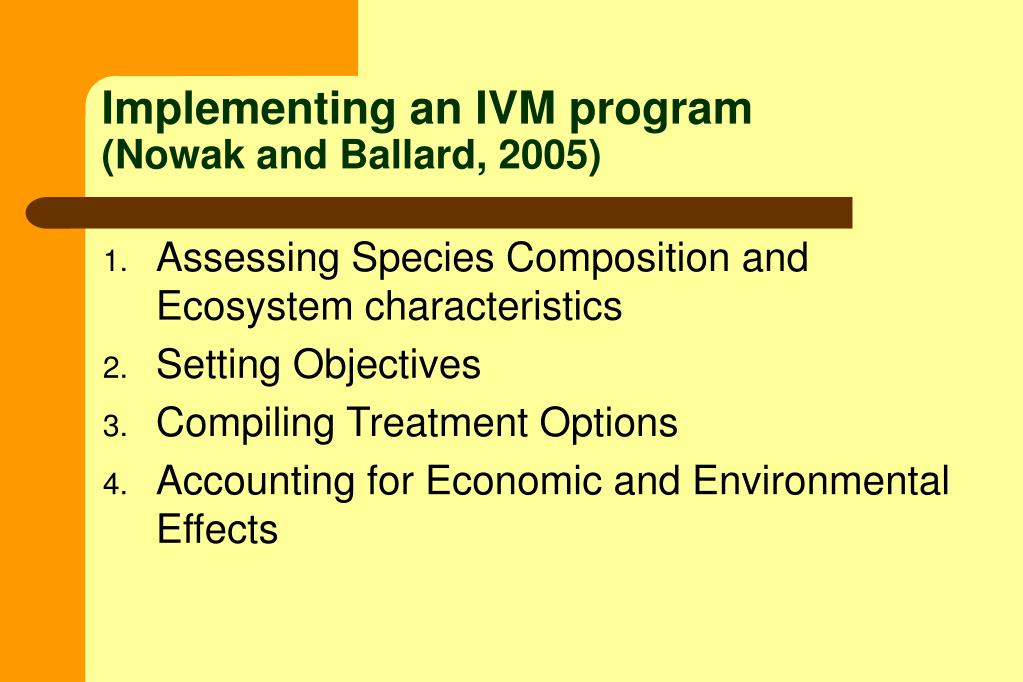 Implementing an IVM program
(Nowak and Ballard, 2005)

1. Assessing Species Composition and Ecosystem characteristics
2. Setting Objectives
3. Compiling Treatment Options
4. Accounting for Economic and Environmental Effects